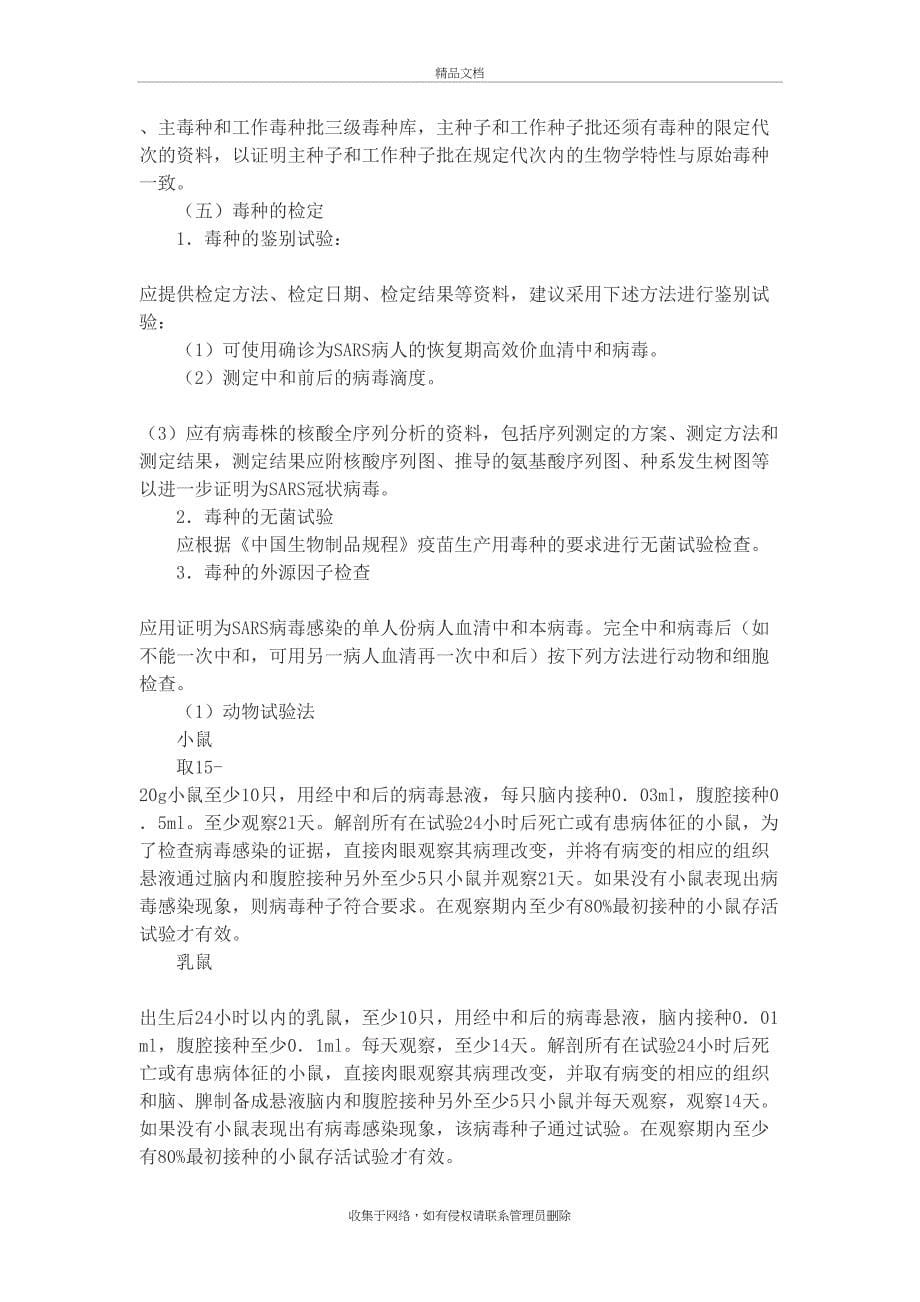 精品文档

、主毒种和工作毒种批三级毒种库，主种子和工作种子批还须有毒种的限定代次的资料，以证明主种子和工作种子批在规定代次内的生物学特性与原始毒种一致。

（五）毒种的检定

1．毒种的鉴别试验：

应提供检定方法、检定日期、检定结果等资料，建议采用下述方法进行鉴别试验：

（1）可使用确诊为SARS病人的恢复期高效价血清中和病毒。

（2）测定中和前后的病毒滴度。

（3）应有病毒株的核酸全序列分析的资料，包括序列测定的方案、测定方法和测定结果，测定结果应附核酸序列图、推导的氨基酸序列图、种系发生树图等以进一步证明为SARS冠状病毒。

2．毒种的无菌试验

应根据《中国生物制品规程》疫苗生产用毒种的要求进行无菌试验检查。

3．毒种的外源因子检查

应用证明为SARS病毒感染的单人份病人血清中和本病毒。完全中和病毒后（如不能一次中和，可用另一病人血清再一次中和后）按下列方法进行动物和细胞检查。

（1）动物试验法

小鼠

取15-20g小鼠至少10只，用经中和后的病毒悬液，每只脑内接种0．03ml，腹腔接种0．5ml。至少观察21天。解剖所有在试验24小时后死亡或有患病体征的小鼠，为了检查病毒感染的证据，直接肉眼观察其病理改变，并将有病变的相应的组织悬液通过脑内和腹腔接种另外至少5只小鼠并观察21天。如果没有小鼠表现出病毒感染现象，则病毒种子符合要求。在观察期内至少有80%最初接种的小鼠存活试验才有效。

乳鼠

出生后24小时以内的乳鼠，至少10只，用经中和后的病毒悬液，脑内接种0．01ml，腹腔接种至少0．1ml。每天观察，至少14天。解剖所有在试验24小时后死亡或有患病体征的小鼠，直接肉眼观察其病理改变，并取有病变的相应的组织和脑、脾制备成悬液脑内和腹腔接种另外至少5只小鼠并每天观察，观察14天。如果没有小鼠表现出有病毒感染现象，该病毒种子通过试验。在观察期内至少有80%最初接种的小鼠存活试验才有效。

收集于网络，如有侵权请联系管理员删除